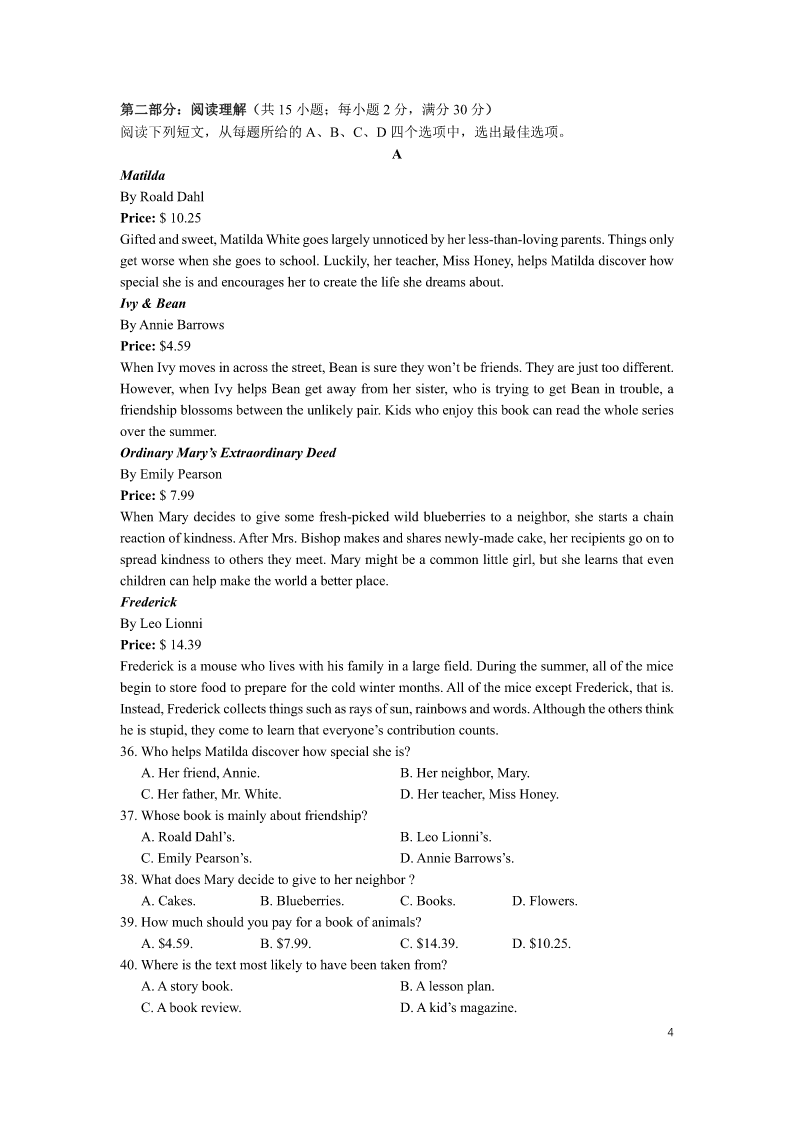 第二部分：阅读理解（共 15 小题；每小题 2 分，满分 30 分）
阅读下列短文，从每题所给的 A、B、C、D 四个选项中，选出最佳选项。

A

Matilda
By Roald Dahl
Price: $ 10.25
Gifted and sweet, Matilda White goes largely unnoticed by her less-than-loving parents. Things only get worse when she goes to school. Luckily, her teacher, Miss Honey, helps Matilda discover how special she is and encourages her to create the life she dreams about.

Ivy & Bean
By Annie Barrows
Price: $4.59
When Ivy moves in across the street, Bean is sure they won't be friends. They are just too different. However, when Ivy helps Bean get away from her sister, who is trying to get Bean in trouble, a friendship blossoms between the unlikely pair. Kids who enjoy this book can read the whole series over the summer.

Ordinary Mary's Extraordinary Deed
By Emily Pearson
Price: $ 7.99
When Mary decides to give some fresh-picked wild blueberries to a neighbor, she starts a chain reaction of kindness. After Mrs. Bishop makes and shares newly-made cake, her recipients go on to spread kindness to others they meet. Mary might be a common little girl, but she learns that even children can help make the world a better place.

Frederick
By Leo Lionni
Price: $ 14.39
Frederick is a mouse who lives with his family in a large field. During the summer, all of the mice begin to store food to prepare for the cold winter months. All of the mice except Frederick, that is. Instead, Frederick collects things such as rays of sun, rainbows and words. Although the others think he is stupid, they come to learn that everyone's contribution counts.

36. Who helps Matilda discover how special she is?
A. Her friend, Annie.
B. Her neighbor, Mary.
C. Her father, Mr. White.
D. Her teacher, Miss Honey.
37. Whose book is mainly about friendship?
A. Roald Dahl's.
B. Leo Lionni's.
C. Emily Pearson's.
D. Annie Barrows's.
38. What does Mary decide to give to her neighbor ?
A. Cakes.
B. Blueberries.
C. Books.
D. Flowers.
39. How much should you pay for a book of animals?
A. $4.59.
B. $7.99.
C. $14.39.
D. $10.25.
40. Where is the text most likely to have been taken from?
A. A story book.
B. A lesson plan.
C. A book review.
D. A kid's magazine.

4